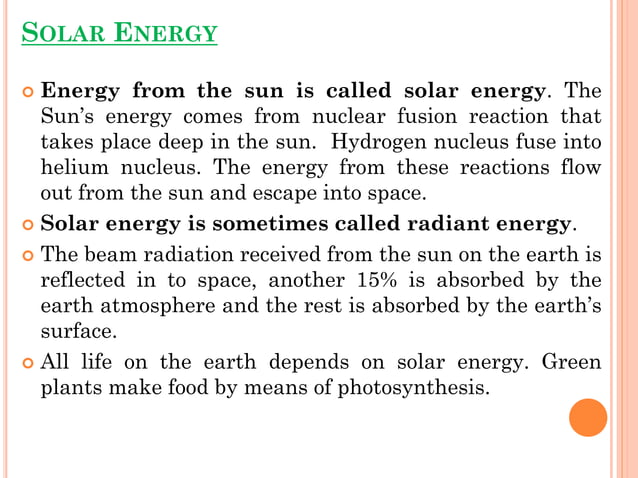 SOLAR ENERGY

Energy from the sun is called solar energy. The Sun's energy comes from nuclear fusion reaction that takes place deep in the sun. Hydrogen nucleus fuse into helium nucleus. The energy from these reactions flow out from the sun and escape into space.

Solar energy is sometimes called radiant energy.

The beam radiation received from the sun on the earth is reflected in to space, another 15% is absorbed by the earth atmosphere and the rest is absorbed by the earth's surface.

All life on the earth depends on solar energy. Green plants make food by means of photosynthesis.